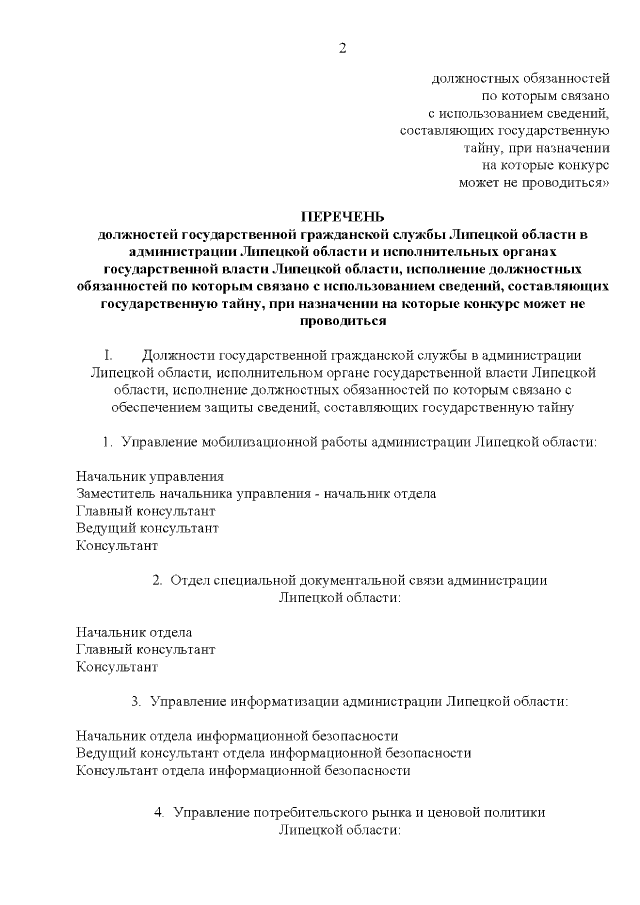 2

должностных обязанностей по которым связано с использованием сведений, составляющих государственную тайну, при назначении на которые конкурс может не проводиться»

ПЕРЕЧЕНЬ
должностей государственной гражданской службы Липецкой области в администрации Липецкой области и исполнительных органах государственной власти Липецкой области, исполнение должностных обязанностей по которым связано с использованием сведений, составляющих государственную тайну, при назначении на которые конкурс может не проводиться

I. Должности государственной гражданской службы в администрации Липецкой области, исполнительном органе государственной власти Липецкой области, исполнение должностных обязанностей по которым связано с обеспечением защиты сведений, составляющих государственную тайну

1. Управление мобилизационной работы администрации Липецкой области:

Начальник управления
Заместитель начальника управления - начальник отдела
Главный консультант
Ведущий консультант
Консультант

2. Отдел специальной документальной связи администрации Липецкой области:

Начальник отдела
Главный консультант
Консультант

3. Управление информатизации администрации Липецкой области:

Начальник отдела информационной безопасности
Ведущий консультант отдела информационной безопасности
Консультант отдела информационной безопасности

4. Управление потребительского рынка и ценовой политики Липецкой области: